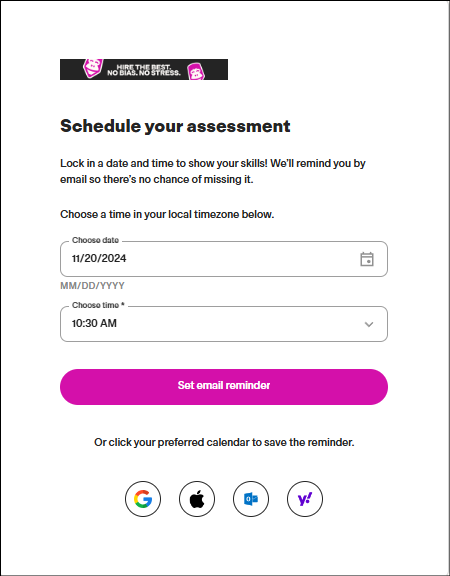 HIRE THE BEST.
NO BIAS. NO STRESS.

Schedule your assessment

Lock in a date and time to show your skills! We'll remind you by email so there's no chance of missing it.

Choose a time in your local timezone below.

Choose date
11/20/2024
MM/DD/YYYY

Choose time *
10:30 AM

Set email reminder

Or click your preferred calendar to save the reminder.

G

y!